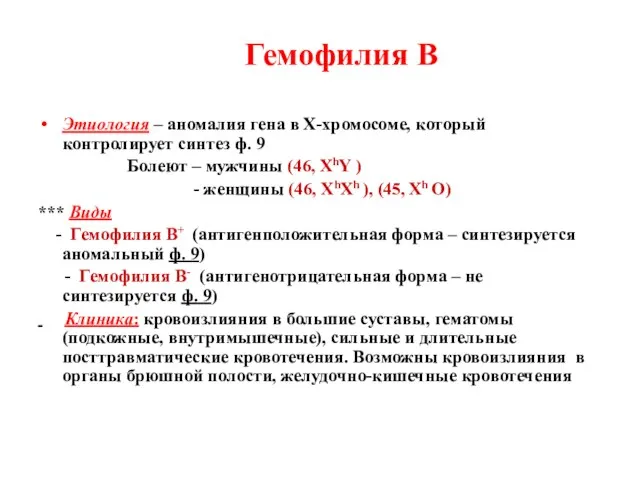 Гемофилия В

• Этиология – аномалия гена в Х-хромосоме, который контролирует синтез ф. 9

Болеют – мужчины (46, $X^hY$ )

- женщины (46, $X^hX^h$ ), (45, $X^h$ O)

*** Виды

- Гемофилия $B^+$ (антигенположительная форма – синтезируется аномальный ф. 9)

- Гемофилия $B^-$ (антигенотрицательная форма – не синтезируется ф. 9)

- Клиника: кровоизлияния в большие суставы, гематомы (подкожные, внутримышечные), сильные и длительные посттравматические кровотечения. Возможны кровоизлияния в органы брюшной полости, желудочно-кишечные кровотечения